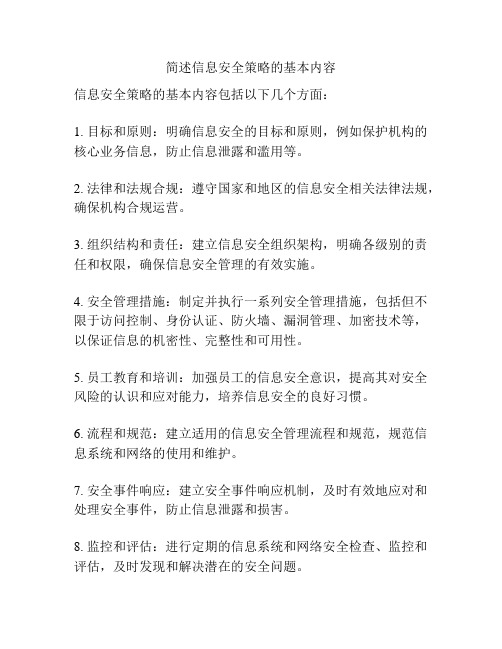 简述信息安全策略的基本内容

信息安全策略的基本内容包括以下几个方面：

1. 目标和原则：明确信息安全的目标和原则，例如保护机构的核心业务信息，防止信息泄露和滥用等。

2. 法律和法规合规：遵守国家和地区的信息安全相关法律法规，确保机构合规运营。

3. 组织结构和责任：建立信息安全组织架构，明确各级别的责任和权限，确保信息安全管理的有效实施。

4. 安全管理措施：制定并执行一系列安全管理措施，包括但不限于访问控制、身份认证、防火墙、漏洞管理、加密技术等，以保证信息的机密性、完整性和可用性。

5. 员工教育和培训：加强员工的信息安全意识，提高其对安全风险的认识和应对能力，培养信息安全的良好习惯。

6. 流程和规范：建立适用的信息安全管理流程和规范，规范信息系统和网络的使用和维护。

7. 安全事件响应：建立安全事件响应机制，及时有效地应对和处理安全事件，防止信息泄露和损害。

8. 监控和评估：进行定期的信息系统和网络安全检查、监控和评估，及时发现和解决潜在的安全问题。